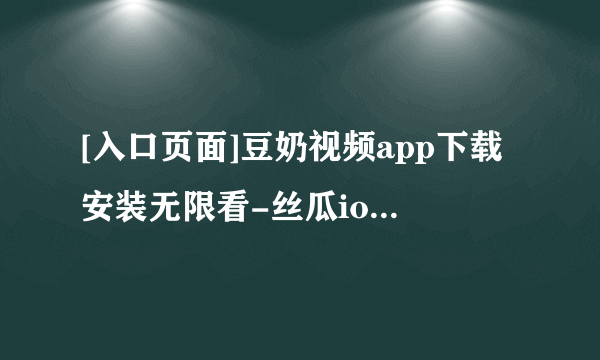 [入口页面]豆奶视频app下载安装无限看-丝瓜io...